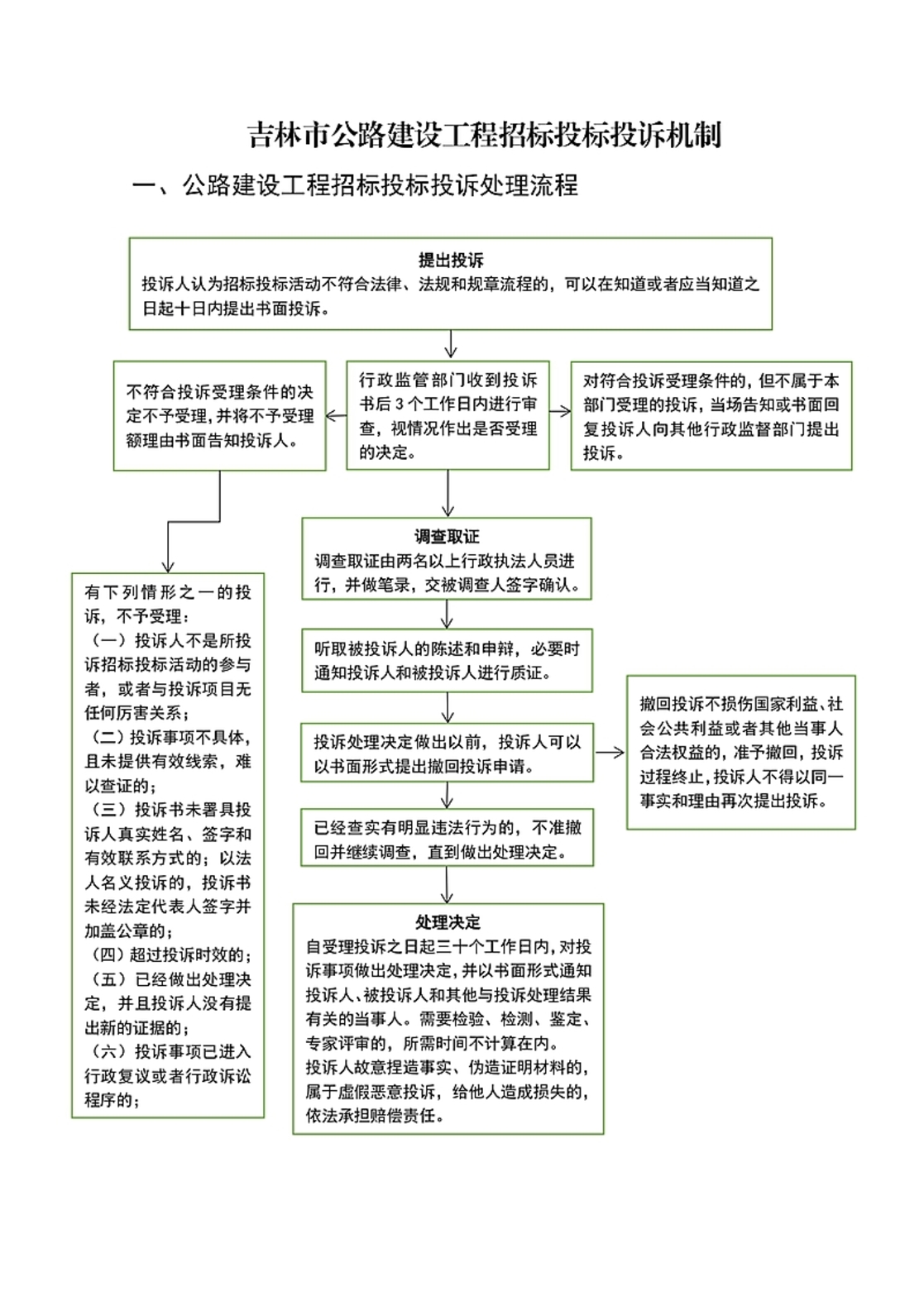 吉林市公路建设工程招标投标投诉机制

一、公路建设工程招标投标投诉处理流程

提出投诉
投诉人认为招标投标活动不符合法律、法规和规章流程的，可以在知道或者应当知道之日起十日内提出书面投诉。

不符合投诉受理条件的决定不予受理，并将不予受理额理由书面告知投诉人。

行政监管部门收到投诉书后3个工作日内进行审查，视情况作出是否受理的决定。

对符合投诉受理条件的，但不属于本部门受理的投诉，当场告知或书面回复投诉人向其他行政监督部门提出投诉。

有下列情形之一的投诉，不予受理：
（一）投诉人不是所投诉招标投标活动的参与者，或者与投诉项目无任何厉害关系；
（二）投诉事项不具体，且未提供有效线索，难以查证的；
（三）投诉书未署具投诉人真实姓名、签字和有效联系方式的；以法人名义投诉的，投诉书未经法定代表人签字并加盖公章的；
（四）超过投诉时效的；
（五）已经做出处理决定，并且投诉人没有提出新的证据的；
（六）投诉事项已进入行政复议或者行政诉讼程序的；

调查取证
调查取证由两名以上行政执法人员进行，并做笔录，交被调查人签字确认。

听取被投诉人的陈述和申辩，必要时通知投诉人和被投诉人进行质证。

投诉处理决定做出以前，投诉人可以以书面形式提出撤回投诉申请。

撤回投诉不损伤国家利益、社会公共利益或者其他当事人合法权益的，准予撤回，投诉过程终止，投诉人不得以同一事实和理由再次提出投诉。

已经查实有明显违法行为的，不准撤回并继续调查，直到做出处理决定。

处理决定
自受理投诉之日起三十个工作日内，对投诉事项做出处理决定，并以书面形式通知投诉人、被投诉人和其他与投诉处理结果有关的当事人。需要检验、检测、鉴定、专家评审的，所需时间不计算在内。
投诉人故意捏造事实、伪造证明材料的，属于虚假恶意投诉，给他人造成损失的，依法承担赔偿责任。